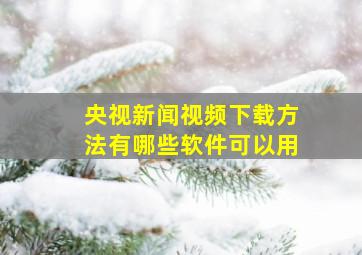 央视新闻视频下载方法有哪些软件可以用